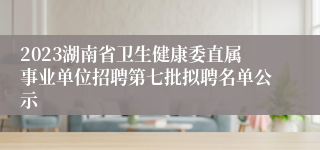 2023湖南省卫生健康委直属事业单位招聘第七批拟聘名单公示